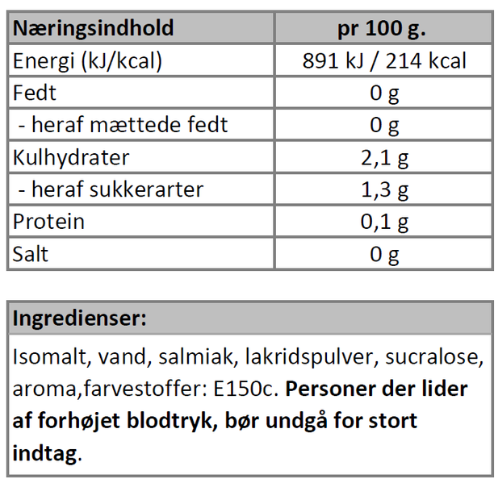 | Næringsindhold | pr 100 g. |
|---|---|
| Energi (kJ/kcal) | 891 kJ / 214 kcal |
| Fedt | 0 g |
| - heraf mættede fedt | 0 g |
| Kulhydrater | 2,1 g |
| - heraf sukkerarter | 1,3 g |
| Protein | 0,1 g |
| Salt | 0 g |

| Ingredienser: |
|---|
| Isomalt, vand, salmiak, lakridspulver, sucralose, aroma,farvestoffer: E150c. Personer der lider af forhøjet blodtryk, bør undgå for stort indtag. |